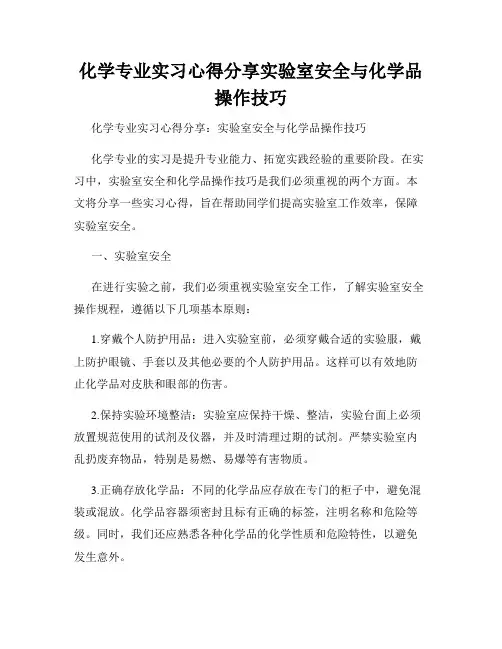 化学专业实习心得分享实验室安全与化学品操作技巧

化学专业实习心得分享：实验室安全与化学品操作技巧

化学专业的实习是提升专业能力、拓宽实践经验的重要阶段。在实习中，实验室安全和化学品操作技巧是我们必须重视的两个方面。本文将分享一些实习心得，旨在帮助同学们提高实验室工作效率，保障实验室安全。

一、实验室安全

在进行实验之前，我们必须重视实验室安全工作，了解实验室安全操作规程，遵循以下几项基本原则：

1.穿戴个人防护用品：进入实验室前，必须穿戴合适的实验服，戴上防护眼镜、手套以及其他必要的个人防护用品。这样可以有效地防止化学品对皮肤和眼部的伤害。

2.保持实验环境整洁：实验室应保持干燥、整洁，实验台面上必须放置规范使用的试剂及仪器，并及时清理过期的试剂。严禁实验室内乱扔废弃物品，特别是易燃、易爆等有害物质。

3.正确存放化学品：不同的化学品应存放在专门的柜子中，避免混装或混放。化学品容器须密封且标有正确的标签，注明名称和危险等级。同时，我们还应熟悉各种化学品的化学性质和危险特性，以避免发生意外。